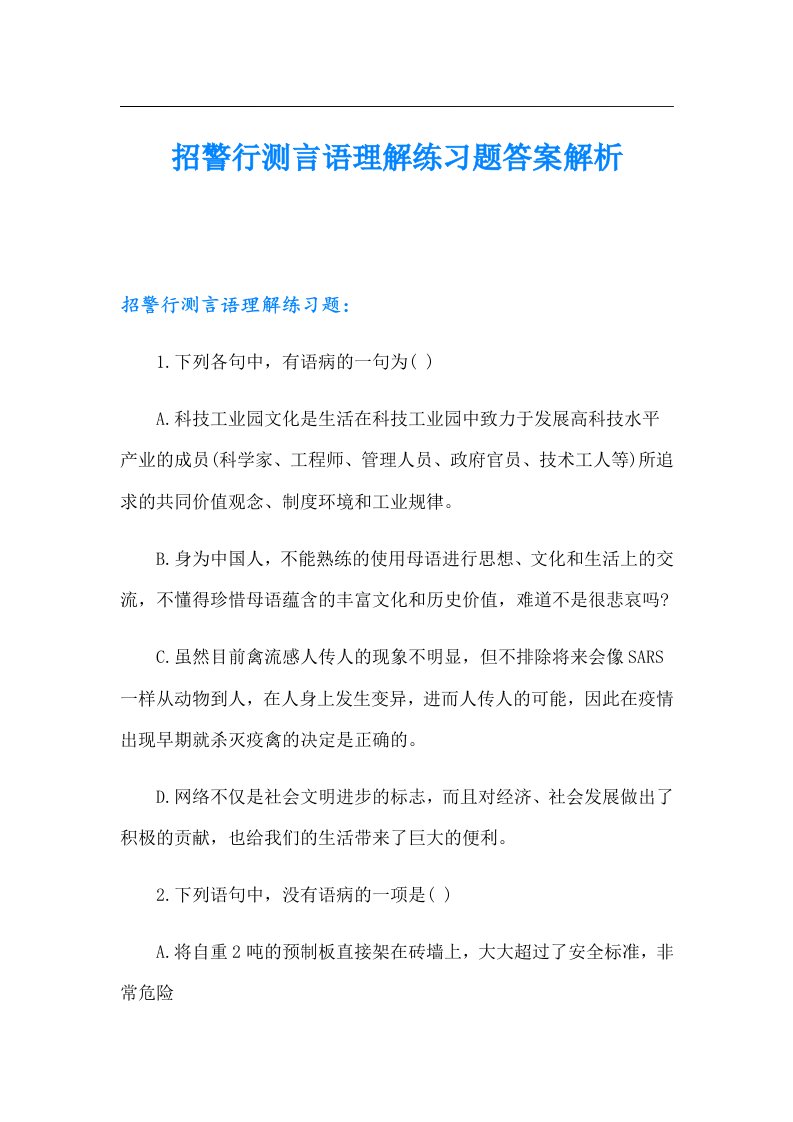 招警行测言语理解练习题答案解析

招警行测言语理解练习题：

1.下列各句中，有语病的一句为( )

A.科技工业园文化是生活在科技工业园中致力于发展高科技水平产业的成员(科学家、工程师、管理人员、政府官员、技术工人等)所追求的共同价值观念、制度环境和工业规律。

B.身为中国人，不能熟练的使用母语进行思想、文化和生活上的交流，不懂得珍惜母语蕴含的丰富文化和历史价值，难道不是很悲哀吗?

C.虽然目前禽流感人传人的现象不明显，但不排除将来会像SARS一样从动物到人，在人身上发生变异，进而人传人的可能，因此在疫情出现早期就杀灭疫禽的决定是正确的。

D.网络不仅是社会文明进步的标志，而且对经济、社会发展做出了积极的贡献，也给我们的生活带来了巨大的便利。

2.下列语句中，没有语病的一项是( )

A.将自重2吨的预制板直接架在砖墙上，大大超过了安全标准，非常危险